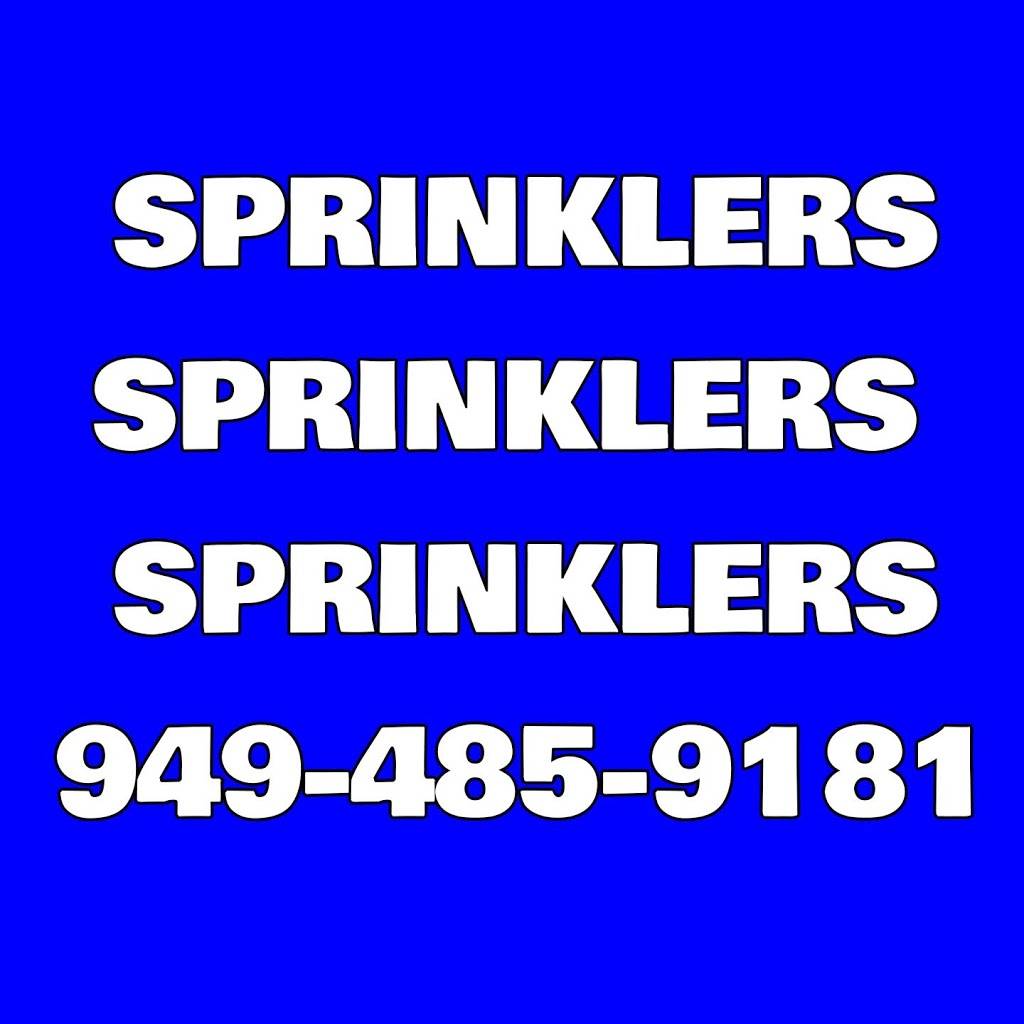 SPRINKLERS
SPRINKLERS
SPRINKLERS
949-485-9181